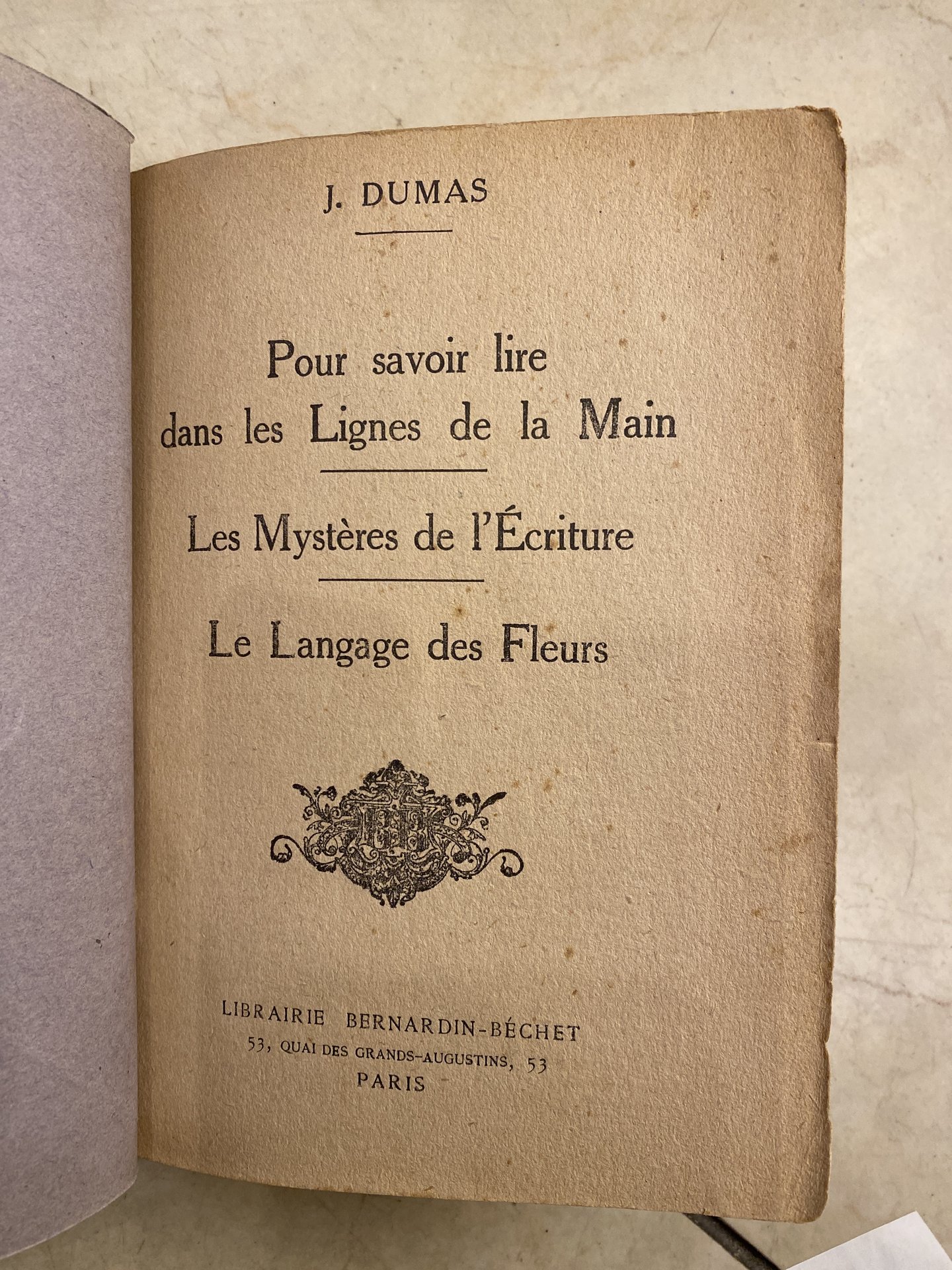 J. DUMAS

Pour savoir lire dans les Lignes de la Main

Les Mystères de l'Écriture

Le Langage des Fleurs

LIBRAIRIE BERNARDIN-BÉCHET
53, QUAI DES GRANDS-AUGUSTINS, 53
PARIS